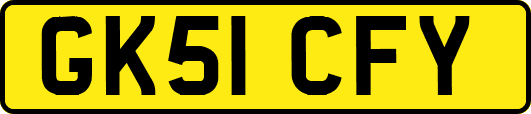 GK51 CFY